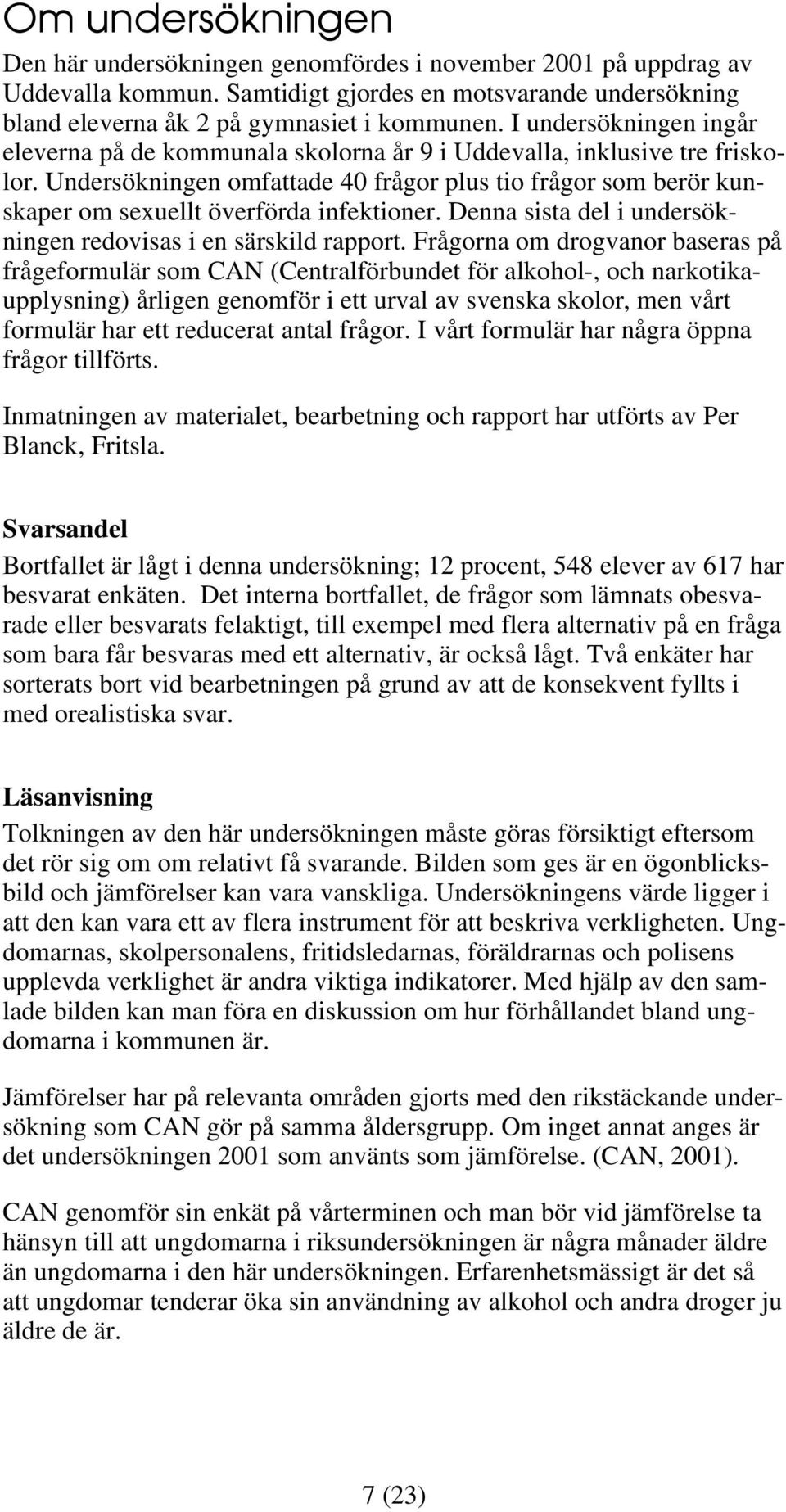 Om undersökningen

Den här undersökningen genomfördes i november 2001 på uppdrag av Uddevalla kommun. Samtidigt gjordes en motsvarande undersökning bland eleverna åk 2 på gymnasiet i kommunen. I undersökningen ingår eleverna på de kommunala skolorna år 9 i Uddevalla, inklusive tre friskolor. Undersökningen omfattade 40 frågor plus tio frågor som berör kunskaper om sexuellt överförda infektioner. Denna sista del i undersökningen redovisas i en särskild rapport. Frågorna om drogvanor baseras på frågeformulär som CAN (Centralförbundet för alkohol-, och narkotikaupplysning) årligen genomför i ett urval av svenska skolor, men vårt formulär har ett reducerat antal frågor. I vårt formulär har några öppna frågor tillförts.

Inmatningen av materialet, bearbetning och rapport har utförts av Per Blanck, Fritsla.

Svarsandel

Bortfallet är lågt i denna undersökning; 12 procent, 548 elever av 617 har besvarat enkäten. Det interna bortfallet, de frågor som lämnats obesvarade eller besvarats felaktigt, till exempel med flera alternativ på en fråga som bara får besvaras med ett alternativ, är också lågt. Två enkäter har sorterats bort vid bearbetningen på grund av att de konsekvent fyllts i med orealistiska svar.

Läsanvisning

Tolkningen av den här undersökningen måste göras försiktigt eftersom det rör sig om om relativt få svarande. Bilden som ges är en ögonblicksbild och jämförelser kan vara vanskliga. Undersökningens värde ligger i att den kan vara ett av flera instrument för att beskriva verkligheten. Ungdomarnas, skolpersonalens, fritidsledarnas, föräldrarnas och polisens upplevda verklighet är andra viktiga indikatorer. Med hjälp av den samlade bilden kan man föra en diskussion om hur förhållandet bland ungdomarna i kommunen är.

Jämförelser har på relevanta områden gjorts med den rikstäckande undersökning som CAN gör på samma åldersgrupp. Om inget annat anges är det undersökningen 2001 som använts som jämförelse. (CAN, 2001).

CAN genomför sin enkät på vårterminen och man bör vid jämförelse ta hänsyn till att ungdomarna i riksundersökningen är några månader äldre än ungdomarna i den här undersökningen. Erfarenhetsmässigt är det så att ungdomar tenderar öka sin användning av alkohol och andra droger ju äldre de är.

7 (23)